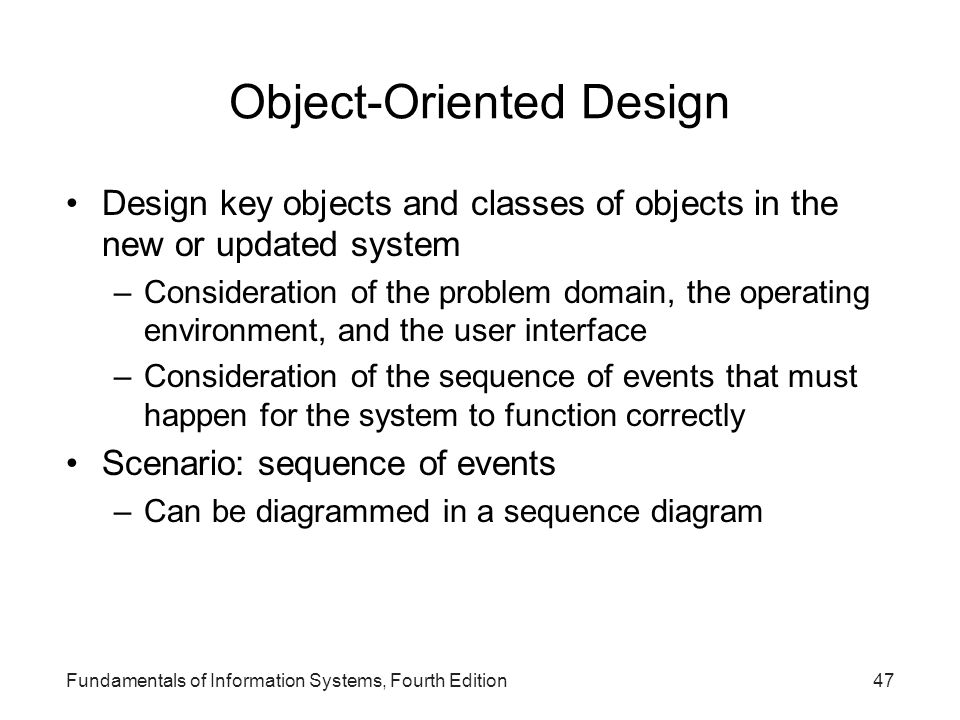 Object-Oriented Design

• Design key objects and classes of objects in the new or updated system
 – Consideration of the problem domain, the operating environment, and the user interface
 – Consideration of the sequence of events that must happen for the system to function correctly
• Scenario: sequence of events
 – Can be diagrammed in a sequence diagram

Fundamentals of Information Systems, Fourth Edition

47